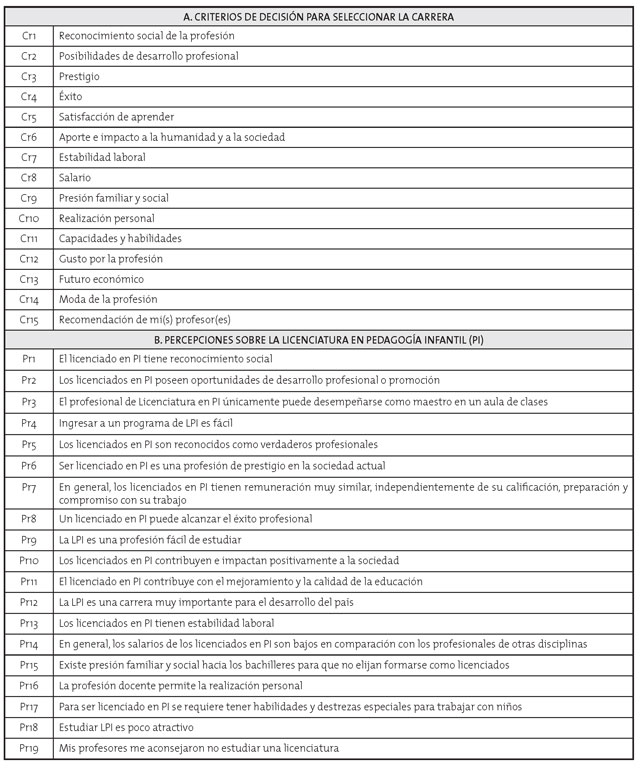 | A. CRITERIOS DE DECISIÓN PARA SELECCIONAR LA CARRERA | |
|---|---|
| Cr1 | Reconocimiento social de la profesión |
| Cr2 | Posibilidades de desarrollo profesional |
| Cr3 | Prestigio |
| Cr4 | Éxito |
| Cr5 | Satisfacción de aprender |
| Cr6 | Aporte e impacto a la humanidad y a la sociedad |
| Cr7 | Estabilidad laboral |
| Cr8 | Salario |
| Cr9 | Presión familiar y social |
| Cr10 | Realización personal |
| Cr11 | Capacidades y habilidades |
| Cr12 | Gusto por la profesión |
| Cr13 | Futuro económico |
| Cr14 | Moda de la profesión |
| Cr15 | Recomendación de mi(s) profesor(es) |
| B. PERCEPCIONES SOBRE LA LICENCIATURA EN PEDAGOGÍA INFANTIL (PI) | |
| Pr1 | El licenciado en PI tiene reconocimiento social |
| Pr2 | Los licenciados en PI poseen oportunidades de desarrollo profesional o promoción |
| Pr3 | El profesional de Licenciatura en PI únicamente puede desempeñarse como maestro en un aula de clases |
| Pr4 | Ingresar a un programa de LPI es fácil |
| Pr5 | Los licenciados en PI son reconocidos como verdaderos profesionales |
| Pr6 | Ser licenciado en PI es una profesión de prestigio en la sociedad actual |
| Pr7 | En general, los licenciados en PI tienen remuneración muy similar, independientemente de su calificación, preparación y compromiso con su trabajo |
| Pr8 | Un licenciado en PI puede alcanzar el éxito profesional |
| Pr9 | La LPI es una profesión fácil de estudiar |
| Pr10 | Los licenciados en PI contribuyen e impactan positivamente a la sociedad |
| Pr11 | El licenciado en PI contribuye con el mejoramiento y la calidad de la educación |
| Pr12 | La LPI es una carrera muy importante para el desarrollo del país |
| Pr13 | Los licenciados en PI tienen estabilidad laboral |
| Pr14 | En general, los salarios de los licenciados en PI son bajos en comparación con los profesionales de otras disciplinas |
| Pr15 | Existe presión familiar y social hacia los bachilleres para que no elijan formarse como licenciados |
| Pr16 | La profesión docente permite la realización personal |
| Pr17 | Para ser licenciado en PI se requiere tener habilidades y destrezas especiales para trabajar con niños |
| Pr18 | Estudiar LPI es poco atractivo |
| Pr19 | Mis profesores me aconsejaron no estudiar una licenciatura |